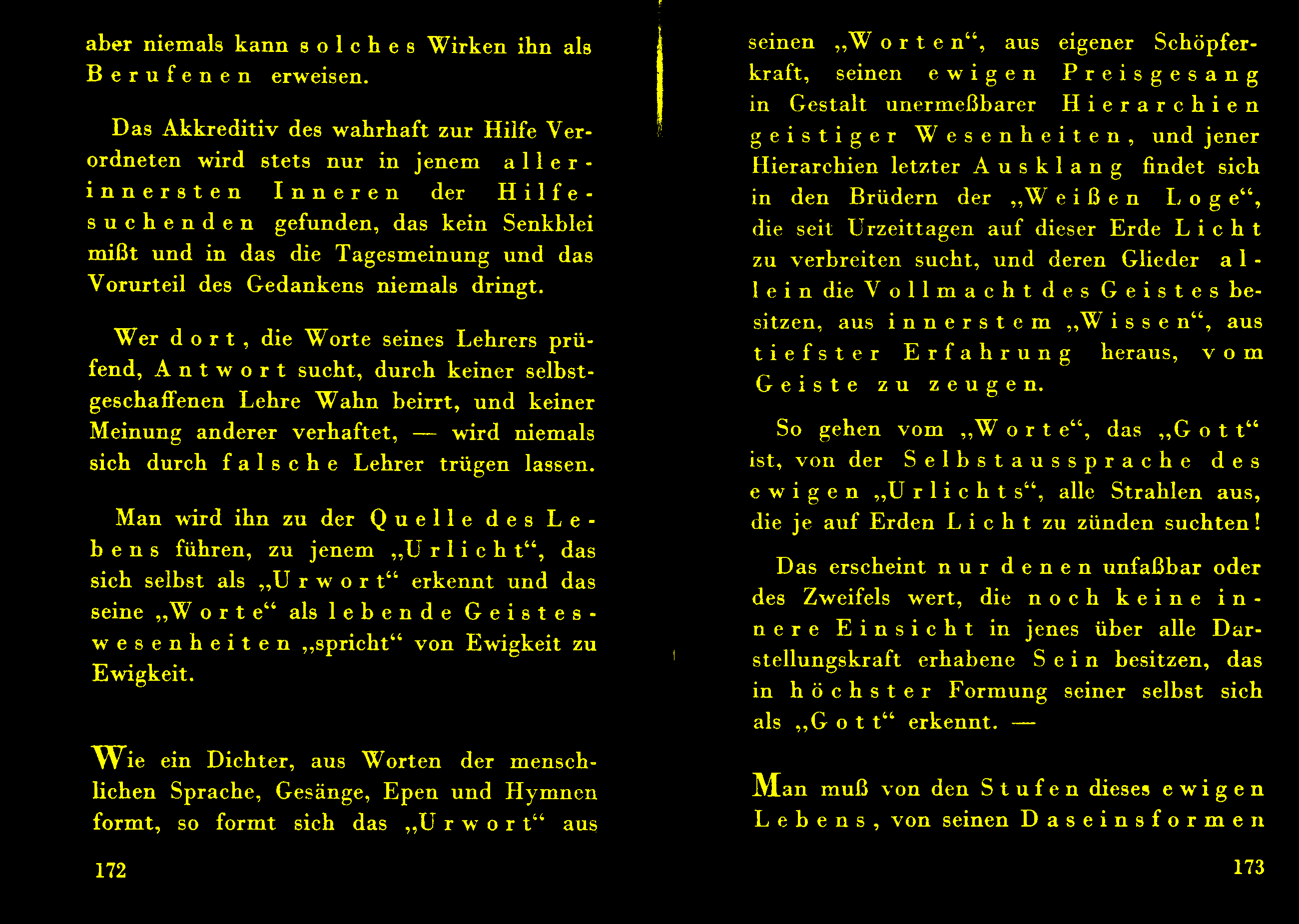 aber niemals kann solches Wirken ihn als Berufenen erweisen.

Das Akkreditiv des wahrhaft zur Hilfe Verordneten wird stets nur in jenem allerinnersten Inneren der Hilfesuchenden gefunden, das kein Senkblei mißt und in das die Tagesmeinung und das Vorurteil des Gedankens niemals dringt.

Wer dort, die Worte seines Lehrers prüfend, Antwort sucht, durch keiner selbstgeschaffenen Lehre Wahn beirrt, und keiner Meinung anderer verhaftet, — wird niemals sich durch falsche Lehrer trügen lassen.

Man wird ihn zu der Quelle des Lebens führen, zu jenem „Urlicht“, das sich selbst als „Urwort“ erkennt und das seine „Worte“ als lebende Geisteswesenheiten „spricht“ von Ewigkeit zu Ewigkeit.

Wie ein Dichter, aus Worten der menschlichen Sprache, Gesänge, Epen und Hymnen formt, so formt sich das „Urwort“ aus

172

seinen „Worten“, aus eigener Schöpferkraft, seinen ewigen Preisgesang in Gestalt unermeßbarer Hierarchien geistiger Wesenheiten, und jener Hierarchien letzter Ausklang findet sich in den Brüdern der „Weißen Loge“, die seit Urzeittagen auf dieser Erde Licht zu verbreiten sucht, und deren Glieder allein die Vollmacht des Geistes besitzen, aus innerstem „Wissen“, aus tiefster Erfahrung heraus, vom Geiste zu zeugen.

So gehen vom „Worte“, das „Gott“ ist, von der Selbstaussprache des ewigen „Urlichts“, alle Strahlen aus, die je auf Erden Licht zu zünden suchten!

Das erscheint nur denen unfaßbar oder des Zweifels wert, die noch keine innere Einsicht in jenes über alle Darstellungskraft erhabene Sein besitzen, das in höchster Formung seiner selbst sich als „Gott“ erkennt. —

Man muß von den Stufen dieses ewigen Lebens, von seinen Daseinsformen

173